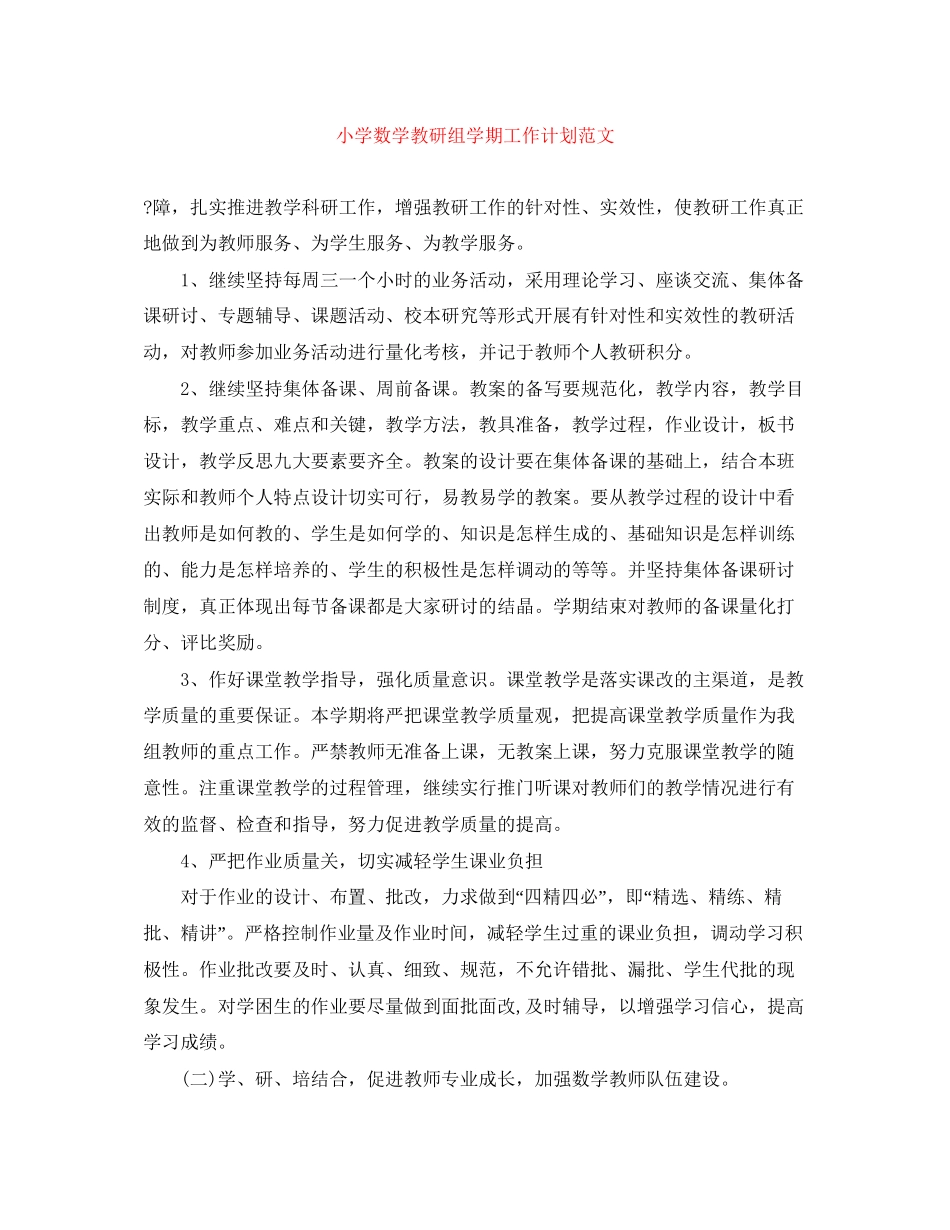 小学数学教研组学期工作计划范文

?障，扎实推进教学科研工作，增强教研工作的针对性、实效性，使教研工作真正地做到为教师服务、为学生服务、为教学服务。

1、继续坚持每周三一个小时的业务活动，采用理论学习、座谈交流、集体备课研讨、专题辅导、课题活动、校本研究等形式开展有针对性和实效性的教研活动，对教师参加业务活动进行量化考核，并记于教师个人教研积分。

2、继续坚持集体备课、周前备课。教案的备写要规范化，教学内容，教学目标，教学重点、难点和关键，教学方法，教具准备，教学过程，作业设计，板书设计，教学反思九大要素要齐全。教案的设计要在集体备课的基础上，结合本班实际和教师个人特点设计切实可行，易教易学的教案。要从教学过程的设计中看出教师是如何教的、学生是如何学的、知识是怎样生成的、基础知识是怎样训练的、能力是怎样培养的、学生的积极性是怎样调动的等等。并坚持集体备课研讨制度，真正体现出每节备课都是大家研讨的结晶。学期结束对教师的备课量化打分、评比奖励。

3、作好课堂教学指导，强化质量意识。课堂教学是落实课改的主渠道，是教学质量的重要保证。本学期将严把课堂教学质量观，把提高课堂教学质量作为我组教师的重点工作。严禁教师无准备上课，无教案上课，努力克服课堂教学的随意性。注重课堂教学的过程管理，继续实行推门听课对教师们的教学情况进行有效的监督、检查和指导，努力促进教学质量的提高。

4、严把作业质量关，切实减轻学生课业负担

对于作业的设计、布置、批改，力求做到“四精四必”，即“精选、精练、精批、精讲”。严格控制作业量及作业时间，减轻学生过重的课业负担，调动学习积极性。作业批改要及时、认真、细致、规范，不允许错批、漏批、学生代批的现象发生。对学困生的作业要尽量做到面批面改,及时辅导，以增强学习信心，提高学习成绩。

(二)学、研、培结合，促进教师专业成长，加强数学教师队伍建设。